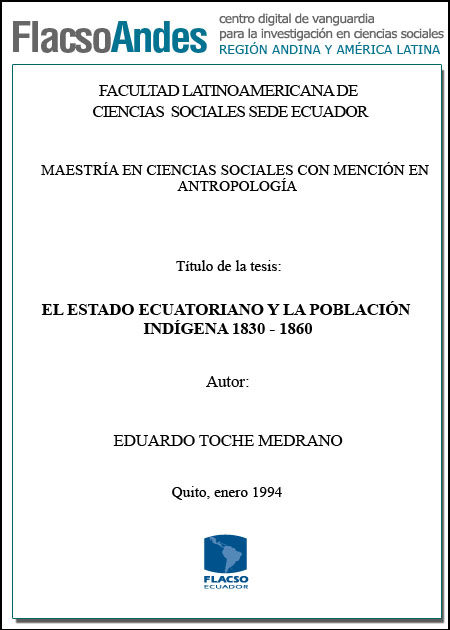 FlacsoAndes centro digital de vanguardia para la investigación en ciencias sociales REGIÓN ANDINA Y AMÉRICA LATINA

FACULTAD LATINOAMERICANA DE CIENCIAS SOCIALES SEDE ECUADOR

MAESTRÍA EN CIENCIAS SOCIALES CON MENCIÓN EN ANTROPOLOGÍA

Título de la tesis:

EL ESTADO ECUATORIANO Y LA POBLACIÓN INDÍGENA 1830 - 1860

Autor:

EDUARDO TOCHE MEDRANO

Quito, enero 1994

FLACSO ECUADOR